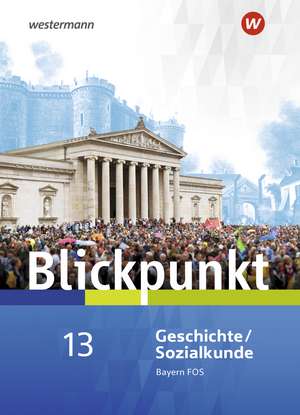 westermann

W

Blickpunkt

13

Geschichte / Sozialkunde

Bayern FOS